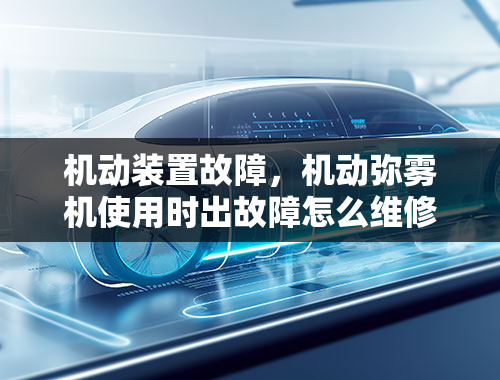 机动装置故障，机动弥雾机使用时出故障怎么维修